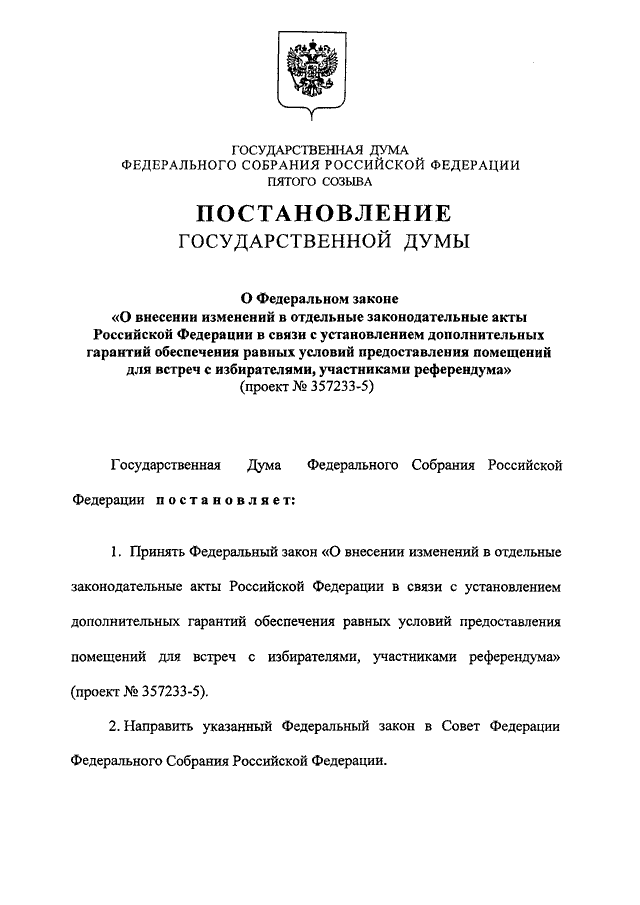 ГОСУДАРСТВЕННАЯ ДУМА
ФЕДЕРАЛЬНОГО СОБРАНИЯ РОССИЙСКОЙ ФЕДЕРАЦИИ
ПЯТОГО СОЗЫВА

ПОСТАНОВЛЕНИЕ
ГОСУДАРСТВЕННОЙ ДУМЫ

О Федеральном законе
«О внесении изменений в отдельные законодательные акты Российской Федерации в связи с установлением дополнительных гарантий обеспечения равных условий предоставления помещений для встреч с избирателями, участниками референдума»
(проект № 357233-5)

Государственная Дума Федерального Собрания Российской Федерации постановляет:

1. Принять Федеральный закон «О внесении изменений в отдельные законодательные акты Российской Федерации в связи с установлением дополнительных гарантий обеспечения равных условий предоставления помещений для встреч с избирателями, участниками референдума» (проект № 357233-5).

2. Направить указанный Федеральный закон в Совет Федерации Федерального Собрания Российской Федерации.